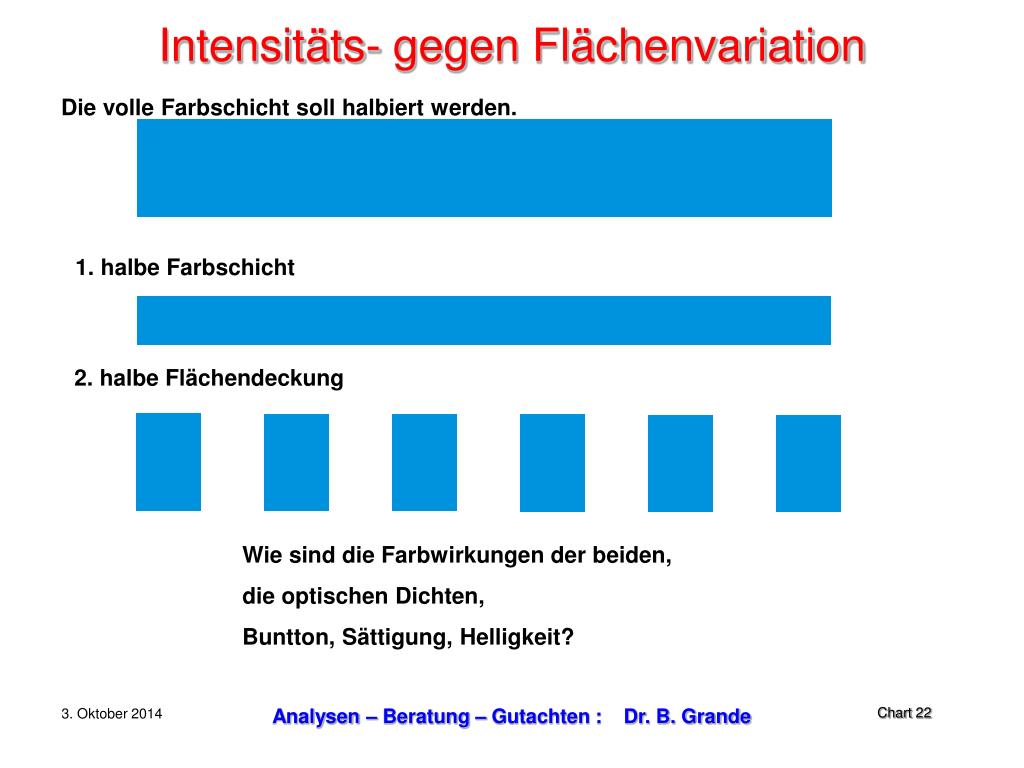 Intensitäts- gegen Flächenvariation

Die volle Farbschicht soll halbiert werden.

1. halbe Farbschicht

2. halbe Flächendeckung

Wie sind die Farbwirkungen der beiden,
die optischen Dichten,
Buntton, Sättigung, Helligkeit?

3. Oktober 2014

Analysen – Beratung – Gutachten : Dr. B. Grande

Chart 22